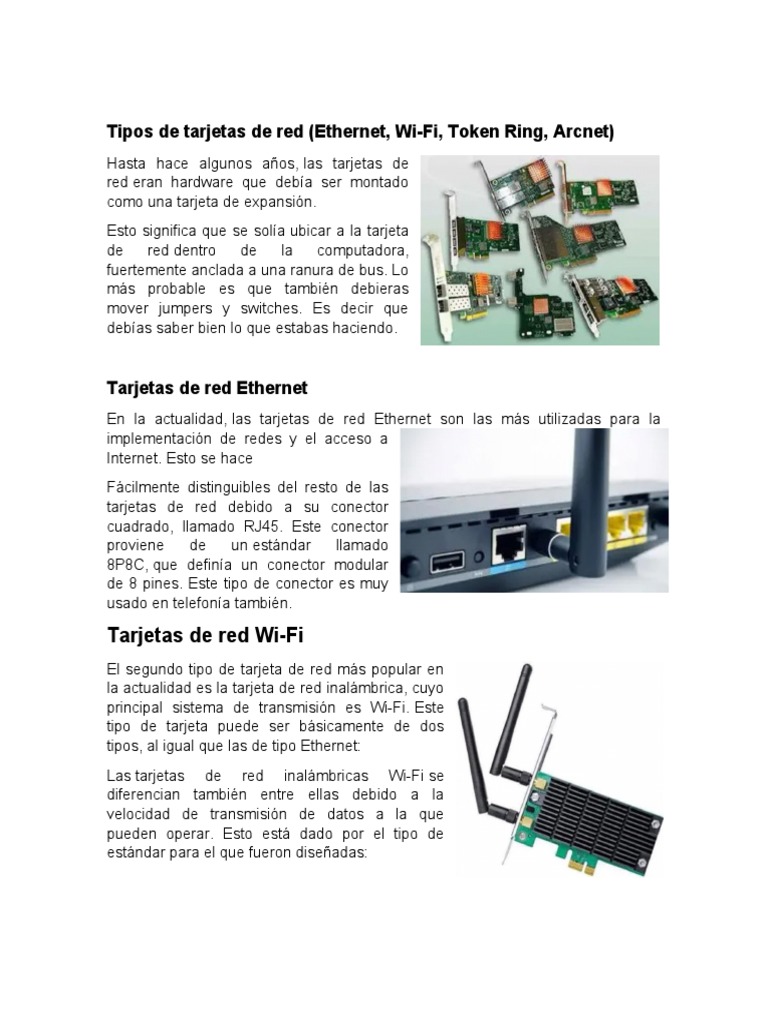 Tipos de tarjetas de red (Ethernet, Wi-Fi, Token Ring, Arcnet)

Hasta hace algunos años, las tarjetas de red eran hardware que debía ser montado como una tarjeta de expansión.

Esto significa que se solía ubicar a la tarjeta de red dentro de la computadora, fuertemente anclada a una ranura de bus. Lo más probable es que también debieras mover jumpers y switches. Es decir que debías saber bien lo que estabas haciendo.

Tarjetas de red Ethernet

En la actualidad, las tarjetas de red Ethernet son las más utilizadas para la implementación de redes y el acceso a Internet. Esto se hace

Fácilmente distinguibles del resto de las tarjetas de red debido a su conector cuadrado, llamado RJ45. Este conector proviene de un estándar llamado 8P8C, que definía un conector modular de 8 pines. Este tipo de conector es muy usado en telefonía también.

Tarjetas de red Wi-Fi

El segundo tipo de tarjeta de red más popular en la actualidad es la tarjeta de red inalámbrica, cuyo principal sistema de transmisión es Wi-Fi. Este tipo de tarjeta puede ser básicamente de dos tipos, al igual que las de tipo Ethernet:

Las tarjetas de red inalámbricas Wi-Fi se diferencian también entre ellas debido a la velocidad de transmisión de datos a la que pueden operar. Esto está dado por el tipo de estándar para el que fueron diseñadas: